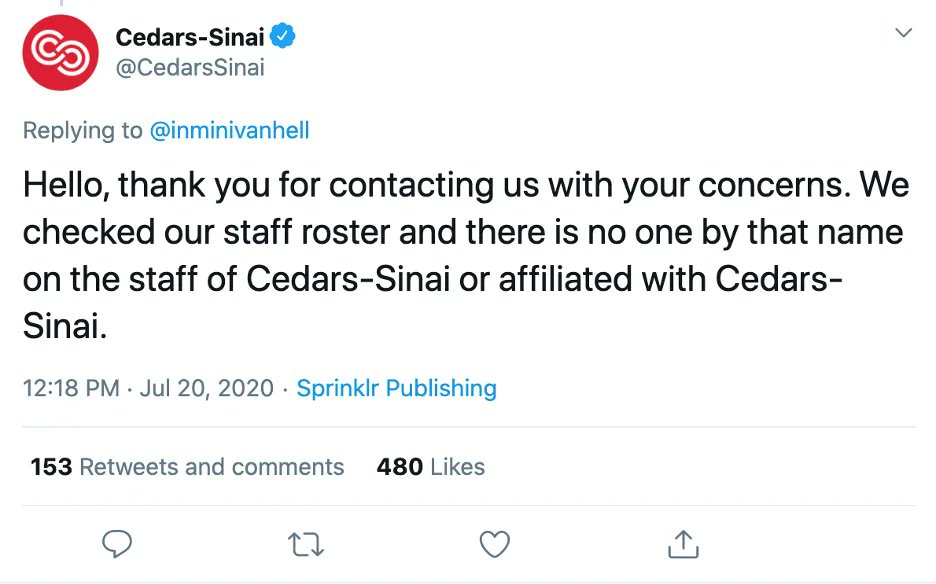 Cedars-Sinai
@CedarsSinai

Replying to @inminivanhell

Hello, thank you for contacting us with your concerns. We checked our staff roster and there is no one by that name on the staff of Cedars-Sinai or affiliated with Cedars-Sinai.

12:18 PM · Jul 20, 2020 · Sprinklr Publishing

153 Retweets and comments 480 Likes